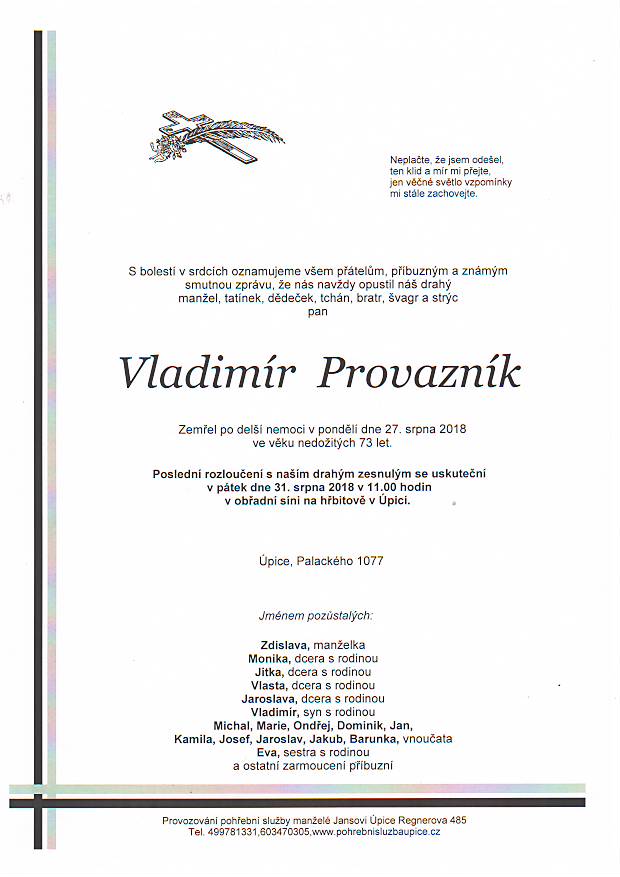 Neplačte, že jsem odešel,
ten klid a mír mi přejte,
jen věčné světlo vzpomínky
mi stále zachovejte.

S bolestí v srdcích oznamujeme všem přátelům, příbuzným a známým smutnou zprávu, že nás navždy opustil náš drahý manžel, tatínek, dědeček, tchán, bratr, švagr a strýc
pan

Vladimír Provazník

Zemřel po delší nemoci v pondělí dne 27. srpna 2018 ve věku nedožitých 73 let.

Poslední rozloučení s naším drahým zesnulým se uskuteční v pátek dne 31. srpna 2018 v 11.00 hodin v obřadní síni na hřbitově v Úpici.

Úpice, Palackého 1077

Jménem pozůstalých:

Zdislava, manželka
Monika, dcera s rodinou
Jitka, dcera s rodinou
Vlasta, dcera s rodinou
Jaroslava, dcera s rodinou
Vladimír, syn s rodinou
Michal, Marie, Ondřej, Dominik, Jan,
Kamila, Josef, Jaroslav, Jakub, Barunka, vnoučata
Eva, sestra s rodinou
a ostatní zarmoucení příbuzní

Provozování pohřební služby manželé Jansovi Úpice Regnerova 485
Tel. 499781331,603470305,www.pohrebnisluzbaupice.cz